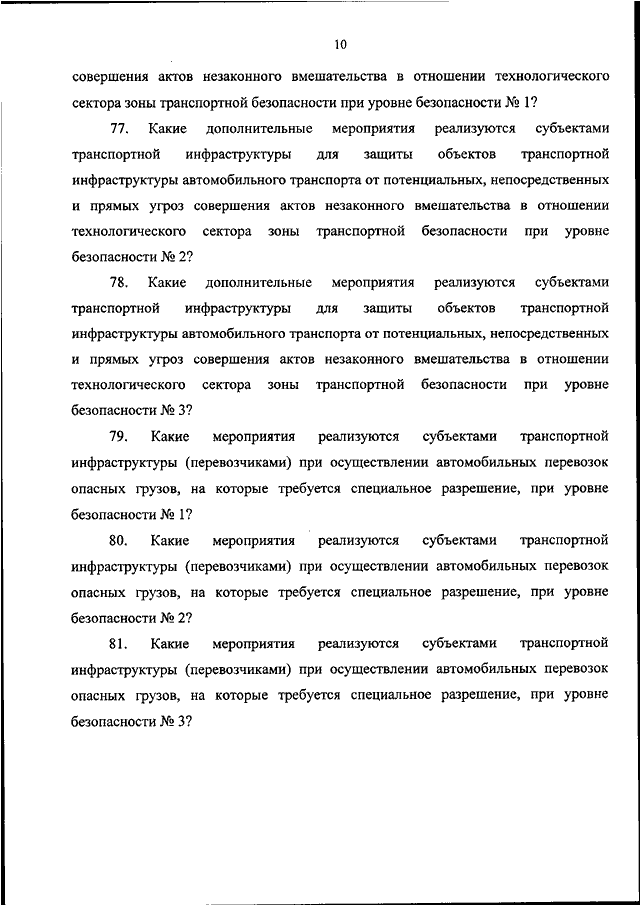 10

совершения актов незаконного вмешательства в отношении технологического сектора зоны транспортной безопасности при уровне безопасности № 1?

77. Какие дополнительные мероприятия реализуются субъектами транспортной инфраструктуры для защиты объектов транспортной инфраструктуры автомобильного транспорта от потенциальных, непосредственных и прямых угроз совершения актов незаконного вмешательства в отношении технологического сектора зоны транспортной безопасности при уровне безопасности № 2?

78. Какие дополнительные мероприятия реализуются субъектами транспортной инфраструктуры для защиты объектов транспортной инфраструктуры автомобильного транспорта от потенциальных, непосредственных и прямых угроз совершения актов незаконного вмешательства в отношении технологического сектора зоны транспортной безопасности при уровне безопасности № 3?

79. Какие мероприятия реализуются субъектами транспортной инфраструктуры (перевозчиками) при осуществлении автомобильных перевозок опасных грузов, на которые требуется специальное разрешение, при уровне безопасности № 1?

80. Какие мероприятия реализуются субъектами транспортной инфраструктуры (перевозчиками) при осуществлении автомобильных перевозок опасных грузов, на которые требуется специальное разрешение, при уровне безопасности № 2?

81. Какие мероприятия реализуются субъектами транспортной инфраструктуры (перевозчиками) при осуществлении автомобильных перевозок опасных грузов, на которые требуется специальное разрешение, при уровне безопасности № 3?